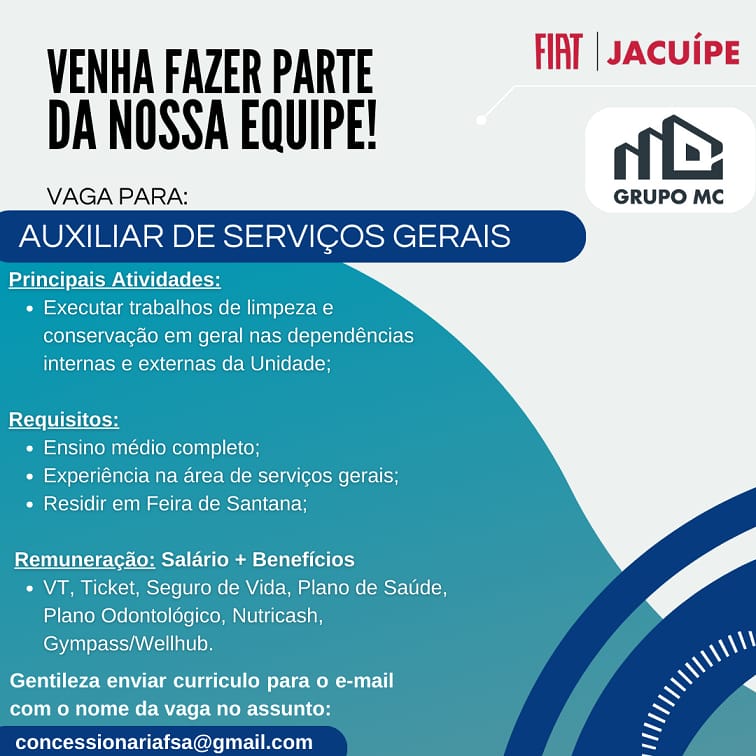 VENHA FAZER PARTE DA NOSSA EQUIPE!

FIAT | JACUÍPE

GRUPO MC

VAGA PARA:

AUXILIAR DE SERVIÇOS GERAIS

Principais Atividades:
• Executar trabalhos de limpeza e conservação em geral nas dependências internas e externas da Unidade;

Requisitos:
• Ensino médio completo;
• Experiência na área de serviços gerais;
• Residir em Feira de Santana;

Remuneração: Salário + Benefícios
• VT, Ticket, Seguro de Vida, Plano de Saúde, Plano Odontológico, Nutricash, Gympass/Wellhub.

Gentileza enviar curriculo para o e-mail com o nome da vaga no assunto:

concessionariafsa@gmail.com